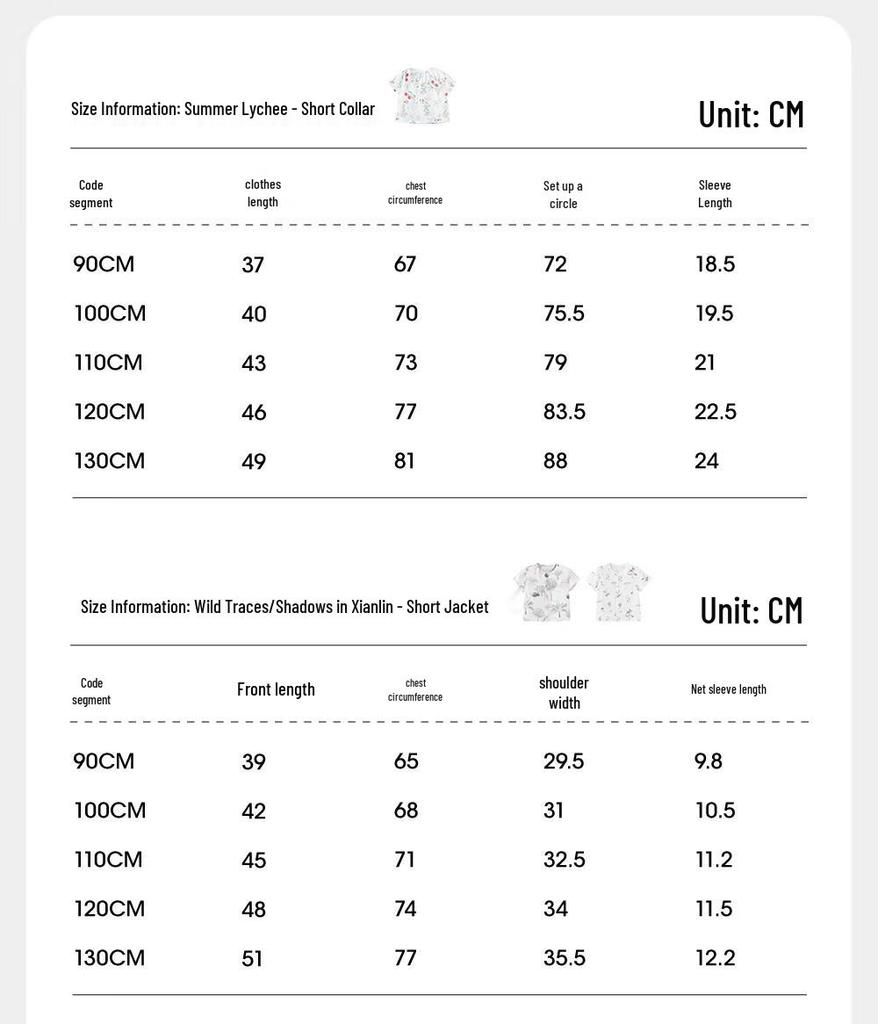 Size Information: Summer Lychee - Short Collar

Unit: CM

| Code segment | clothes length | chest circumference | Set up a circle | Sleeve Length |
|---|---|---|---|---|
| 90CM | 37 | 67 | 72 | 18.5 |
| 100CM | 40 | 70 | 75.5 | 19.5 |
| 110CM | 43 | 73 | 79 | 21 |
| 120CM | 46 | 77 | 83.5 | 22.5 |
| 130CM | 49 | 81 | 88 | 24 |

Size Information: Wild Traces/Shadows in Xianlin - Short Jacket

Unit: CM

| Code segment | Front length | chest circumference | shoulder width | Net sleeve length |
|---|---|---|---|---|
| 90CM | 39 | 65 | 29.5 | 9.8 |
| 100CM | 42 | 68 | 31 | 10.5 |
| 110CM | 45 | 71 | 32.5 | 11.2 |
| 120CM | 48 | 74 | 34 | 11.5 |
| 130CM | 51 | 77 | 35.5 | 12.2 |